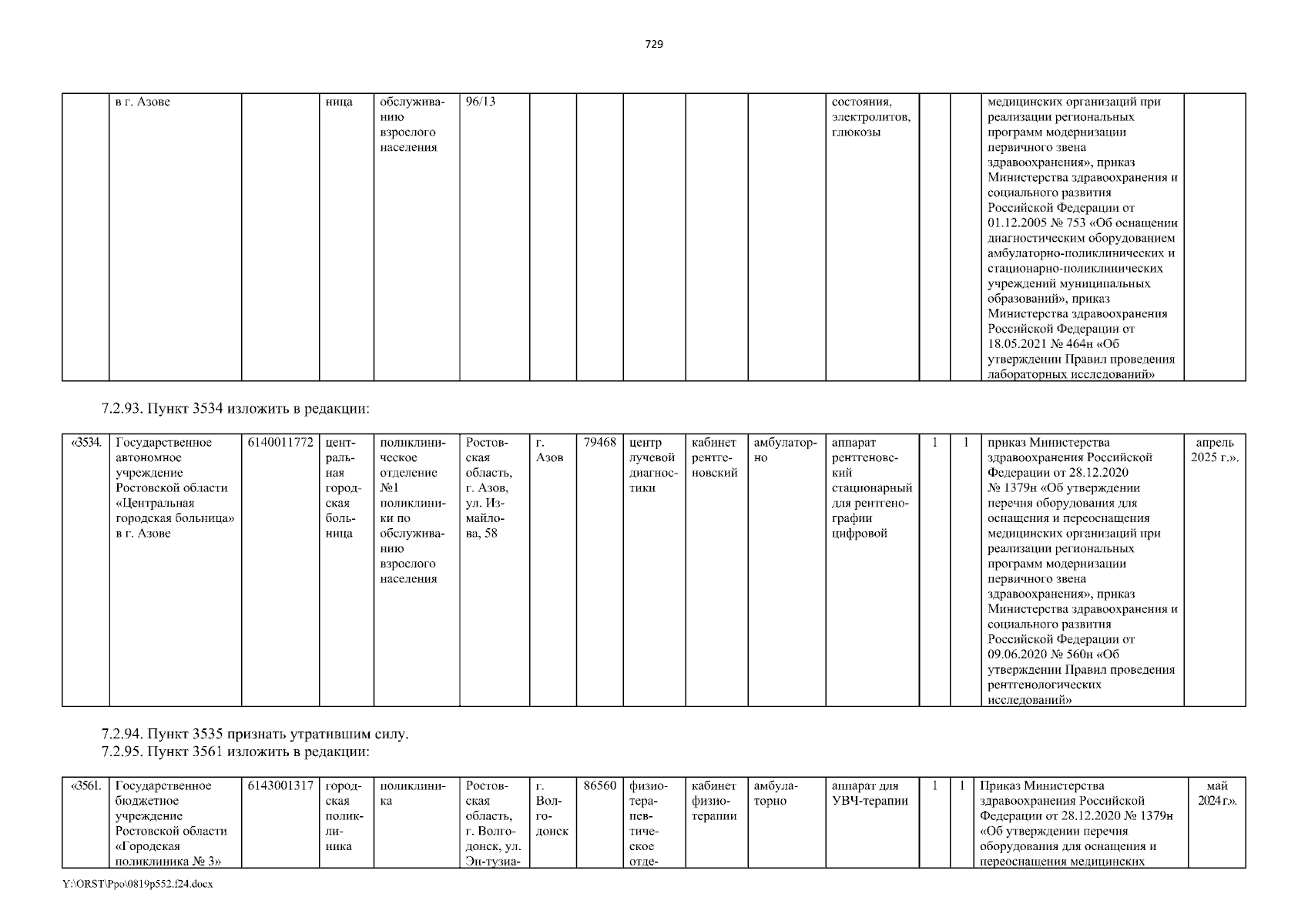 729

| | в г. Азове | | ница | обслуживанию взрослого населения | 96/13 | | | | | | состояния, электролитов, глюкозы | | | медицинских организаций при реализации региональных программ модернизации первичного звена здравоохранения», приказ Министерства здравоохранения и социального развития Российской Федерации от 01.12.2005 № 753 «Об оснащении диагностическим оборудованием амбулаторно-поликлинических и стационарно-поликлинических учреждений муниципальных образований», приказ Министерства здравоохранения Российской Федерации от 18.05.2021 № 464н «Об утверждении Правил проведения лабораторных исследований» | |
|---|---|---|---|---|---|---|---|---|---|---|---|---|---|---|---|

7.2.93. Пункт 3534 изложить в редакции:

| «3534. | Государственное автономное учреждение Ростовской области «Центральная городская больница» в г. Азове | 6140011772 | центральная городская больница | поликлиническое отделение №1 поликлиники по обслуживанию взрослого населения | Ростовская область, г. Азов, ул. Измайлова, 58 | г. Азов | 79468 | центр лучевой диагностики | кабинет рентгеновский | амбулаторно | аппарат рентгеновский стационарный для рентгенографии цифровой | 1 | 1 | приказ Министерства здравоохранения Российской Федерации от 28.12.2020 № 1379н «Об утверждении перечня оборудования для оснащения и переоснащения медицинских организаций при реализации региональных программ модернизации первичного звена здравоохранения», приказ Министерства здравоохранения и социального развития Российской Федерации от 09.06.2020 № 560н «Об утверждении Правил проведения рентгенологических исследований» | апрель 2025 г.». |
|---|---|---|---|---|---|---|---|---|---|---|---|---|---|---|---|

7.2.94. Пункт 3535 признать утратившим силу.
7.2.95. Пункт 3561 изложить в редакции:

| «3561. | Государственное бюджетное учреждение Ростовской области «Городская поликлиника № 3» | 6143001317 | городская поликлиника | поликлиника | Ростовская область, г. Волгодонск, ул. Эн-тузиа- | г. Волгодонск | 86560 | физиотерапевтическое отде- | кабинет физиотерапии | амбулаторно | аппарат для УВЧ-терапии | 1 | 1 | Приказ Министерства здравоохранения Российской Федерации от 28.12.2020 № 1379н «Об утверждении перечня оборудования для оснащения и переоснащения медицинских | май 2024 г.». |
|---|---|---|---|---|---|---|---|---|---|---|---|---|---|---|---|

Y:\ORST\Ppo\0819p552.f24.docx